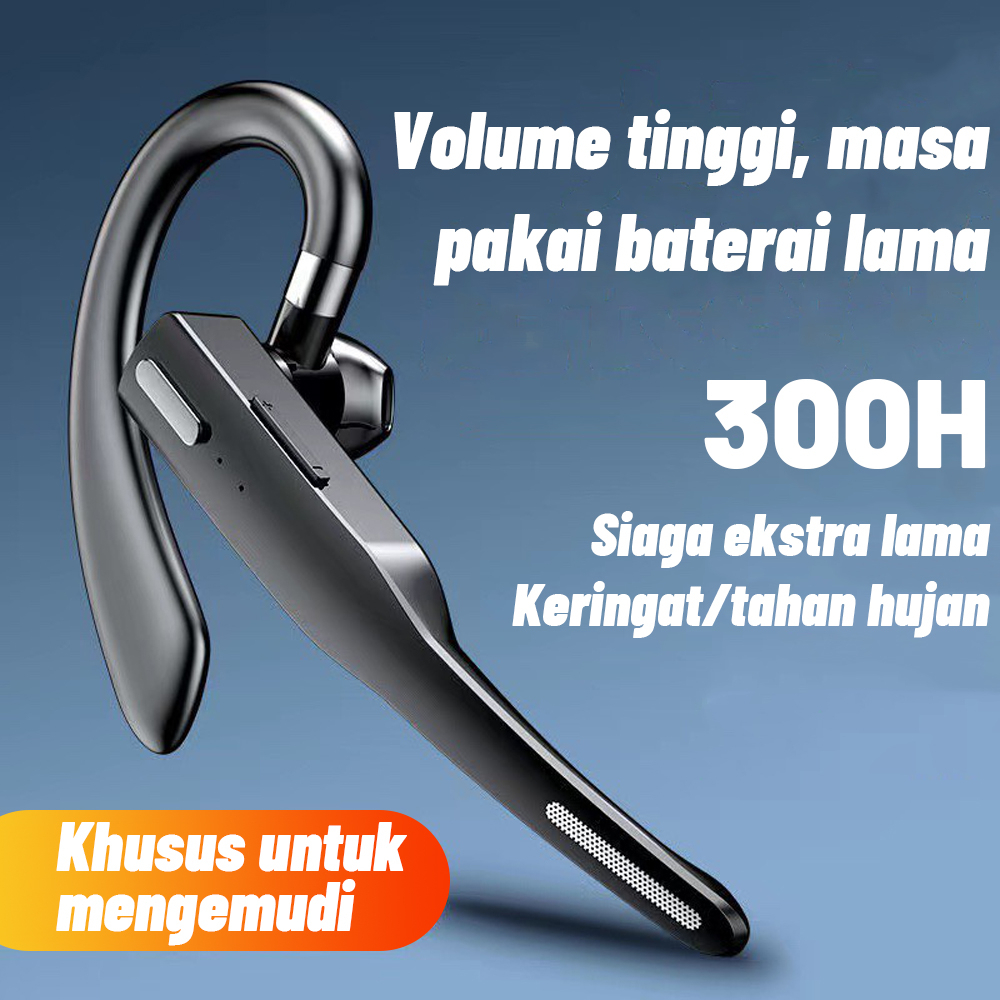 Volume tinggi, masa pakai baterai lama

300H

Siaga ekstra lama
Keringat/tahan hujan

Khusus untuk mengemudi